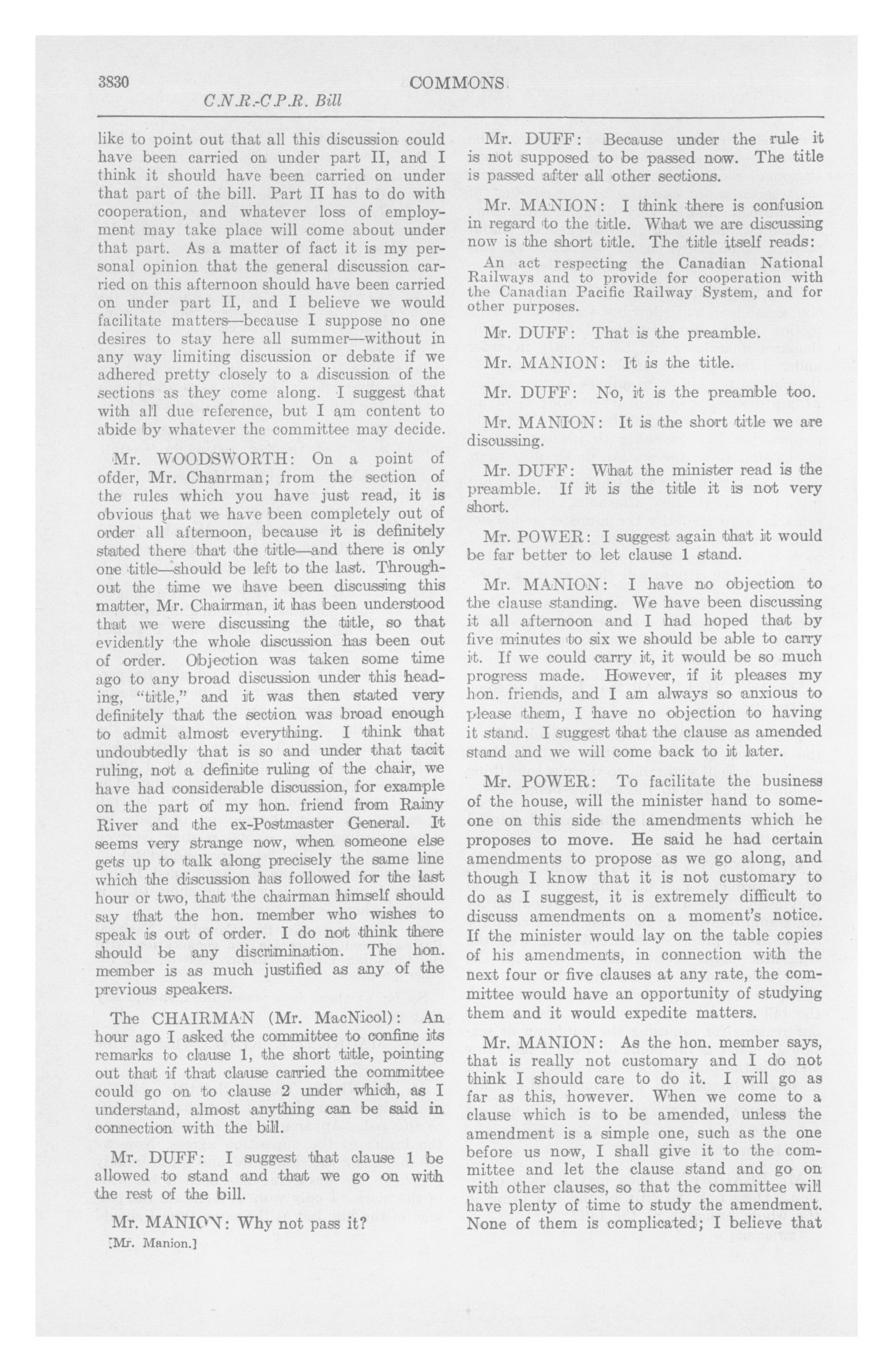 3830 COMMONS

C.N.R.-C.P.R. Bill

like to point out that all this discussion could have been carried on under part II, and I think it should have been carried on under that part of the bill. Part II has to do with cooperation, and whatever loss of employment may take place will come about under that part. As a matter of fact it is my personal opinion that the general discussion carried on this afternoon should have been carried on under part II, and I believe we would facilitate matters—because I suppose no one desires to stay here all summer—without in any way limiting discussion or debate if we adhered pretty closely to a discussion of the sections as they come along. I suggest that with all due reference, but I am content to abide by whatever the committee may decide.

Mr. WOODSWORTH: On a point of ofder, Mr. Chanrman; from the section of the rules which you have just read, it is obvious that we have been completely out of order all afternoon, because it is definitely stated there that the title—and there is only one title—should be left to the last. Throughout the time we have been discussing this matter, Mr. Chairman, it has been understood that we were discussing the title, so that evidently the whole discussion has been out of order. Objection was taken some time ago to any broad discussion under this heading, "title," and it was then stated very definitely that the section was broad enough to admit almost everything. I think that undoubtedly that is so and under that tacit ruling, not a definite ruling of the chair, we have had considerable discussion, for example on the part of my hon. friend from Rainy River and the ex-Postmaster General. It seems very strange now, when someone else gets up to talk along precisely the same line which the discussion has followed for the last hour or two, that the chairman himself should say that the hon. member who wishes to speak is out of order. I do not think there should be any discrimination. The hon. member is as much justified as any of the previous speakers.

The CHAIRMAN (Mr. MacNicol): An hour ago I asked the committee to confine its remarks to clause 1, the short title, pointing out that if that clause carried the committee could go on to clause 2 under which, as I understand, almost anything can be said in connection with the bill.

Mr. DUFF: I suggest that clause 1 be allowed to stand and that we go on with the rest of the bill.

Mr. MANION: Why not pass it?

[Mr. Manion.]

Mr. DUFF: Because under the rule it is not supposed to be passed now. The title is passed after all other sections.

Mr. MANION: I think there is confusion in regard to the title. What we are discussing now is the short title. The title itself reads:

An act respecting the Canadian National Railways and to provide for cooperation with the Canadian Pacific Railway System, and for other purposes.

Mr. DUFF: That is the preamble.

Mr. MANION: It is the title.

Mr. DUFF: No, it is the preamble too.

Mr. MANION: It is the short title we are discussing.

Mr. DUFF: What the minister read is the preamble. If it is the title it is not very short.

Mr. POWER: I suggest again that it would be far better to let clause 1 stand.

Mr. MANION: I have no objection to the clause standing. We have been discussing it all afternoon and I had hoped that by five minutes to six we should be able to carry it. If we could carry it, it would be so much progress made. However, if it pleases my hon. friends, and I am always so anxious to please them, I have no objection to having it stand. I suggest that the clause as amended stand and we will come back to it later.

Mr. POWER: To facilitate the business of the house, will the minister hand to someone on this side the amendments which he proposes to move. He said he had certain amendments to propose as we go along, and though I know that it is not customary to do as I suggest, it is extremely difficult to discuss amendments on a moment's notice. If the minister would lay on the table copies of his amendments, in connection with the next four or five clauses at any rate, the committee would have an opportunity of studying them and it would expedite matters.

Mr. MANION: As the hon. member says, that is really not customary and I do not think I should care to do it. I will go as far as this, however. When we come to a clause which is to be amended, unless the amendment is a simple one, such as the one before us now, I shall give it to the committee and let the clause stand and go on with other clauses, so that the committee will have plenty of time to study the amendment. None of them is complicated; I believe that